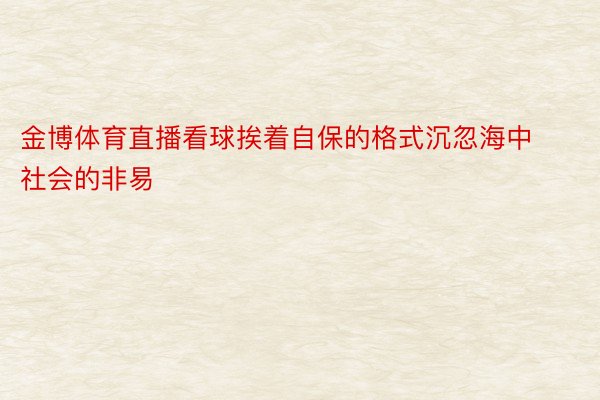 金博体育直播看球挨着自保的格式沉忽海中社会的非易